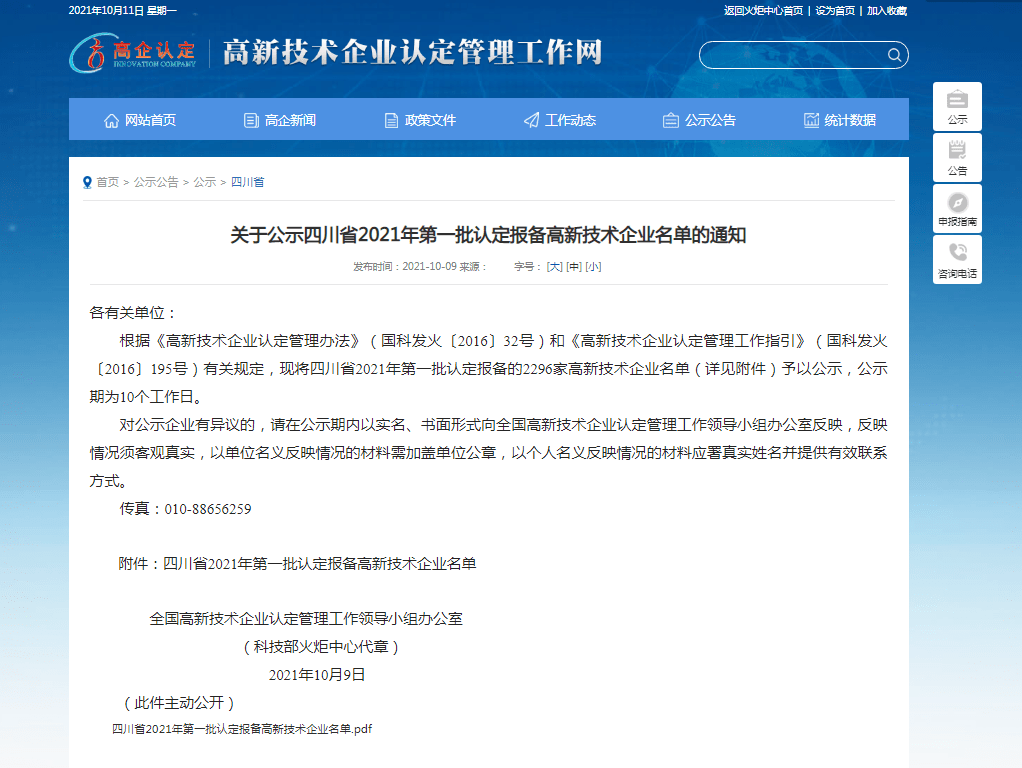 2021年10月11日 星期一

返回火炬中心首页 | 设为首页 | 加入收藏

高企认定 INNOVATION COMPANY

高新技术企业认定管理工作网

网站首页　高企新闻　政策文件　工作动态　公示公告　统计数据

公示
公告
申报指南
咨询电话

首页 > 公示公告 > 公示 > 四川省

关于公示四川省2021年第一批认定报备高新技术企业名单的通知

发布时间：2021-10-09 来源：　字号：[大] [中] [小]

各有关单位：

根据《高新技术企业认定管理办法》（国科发火〔2016〕32号）和《高新技术企业认定管理工作指引》（国科发火〔2016〕195号）有关规定，现将四川省2021年第一批认定报备的2296家高新技术企业名单（详见附件）予以公示，公示期为10个工作日。

对公示企业有异议的，请在公示期内以实名、书面形式向全国高新技术企业认定管理工作领导小组办公室反映，反映情况须客观真实，以单位名义反映情况的材料需加盖单位公章，以个人名义反映情况的材料应署真实姓名并提供有效联系方式。

传真：010-88656259

附件：四川省2021年第一批认定报备高新技术企业名单

全国高新技术企业认定管理工作领导小组办公室
（科技部火炬中心代章）
2021年10月9日
（此件主动公开）

四川省2021年第一批认定报备高新技术企业名单.pdf